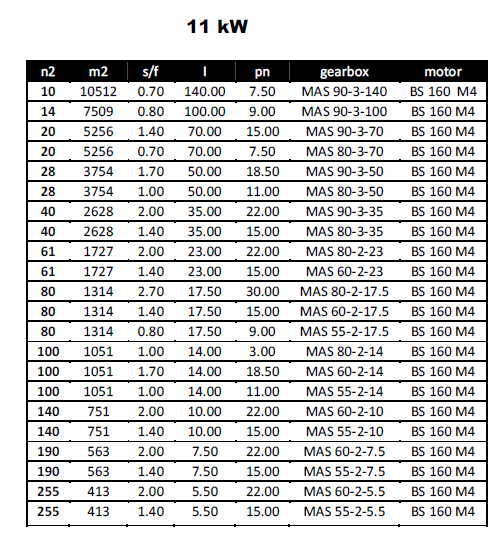 11 kW

| n2 | m2 | s/f | I | pn | gearbox | motor |
|---|---|---|---|---|---|---|
| 10 | 10512 | 0.70 | 140.00 | 7.50 | MAS 90-3-140 | BS 160 M4 |
| 14 | 7509 | 0.80 | 100.00 | 9.00 | MAS 90-3-100 | BS 160 M4 |
| 20 | 5256 | 1.40 | 70.00 | 15.00 | MAS 90-3-70 | BS 160 M4 |
| 20 | 5256 | 0.70 | 70.00 | 7.50 | MAS 80-3-70 | BS 160 M4 |
| 28 | 3754 | 1.70 | 50.00 | 18.50 | MAS 90-3-50 | BS 160 M4 |
| 28 | 3754 | 1.00 | 50.00 | 11.00 | MAS 80-3-50 | BS 160 M4 |
| 40 | 2628 | 2.00 | 35.00 | 22.00 | MAS 90-3-35 | BS 160 M4 |
| 40 | 2628 | 1.40 | 35.00 | 15.00 | MAS 80-3-35 | BS 160 M4 |
| 61 | 1727 | 2.00 | 23.00 | 22.00 | MAS 80-2-23 | BS 160 M4 |
| 61 | 1727 | 1.40 | 23.00 | 15.00 | MAS 60-2-23 | BS 160 M4 |
| 80 | 1314 | 2.70 | 17.50 | 30.00 | MAS 80-2-17.5 | BS 160 M4 |
| 80 | 1314 | 1.40 | 17.50 | 15.00 | MAS 60-2-17.5 | BS 160 M4 |
| 80 | 1314 | 0.80 | 17.50 | 9.00 | MAS 55-2-17.5 | BS 160 M4 |
| 100 | 1051 | 1.00 | 14.00 | 3.00 | MAS 80-2-14 | BS 160 M4 |
| 100 | 1051 | 1.70 | 14.00 | 18.50 | MAS 60-2-14 | BS 160 M4 |
| 100 | 1051 | 1.00 | 14.00 | 11.00 | MAS 55-2-14 | BS 160 M4 |
| 140 | 751 | 2.00 | 10.00 | 22.00 | MAS 60-2-10 | BS 160 M4 |
| 140 | 751 | 1.40 | 10.00 | 15.00 | MAS 55-2-10 | BS 160 M4 |
| 190 | 563 | 2.00 | 7.50 | 22.00 | MAS 60-2-7.5 | BS 160 M4 |
| 190 | 563 | 1.40 | 7.50 | 15.00 | MAS 55-2-7.5 | BS 160 M4 |
| 255 | 413 | 2.00 | 5.50 | 22.00 | MAS 60-2-5.5 | BS 160 M4 |
| 255 | 413 | 1.40 | 5.50 | 15.00 | MAS 55-2-5.5 | BS 160 M4 |